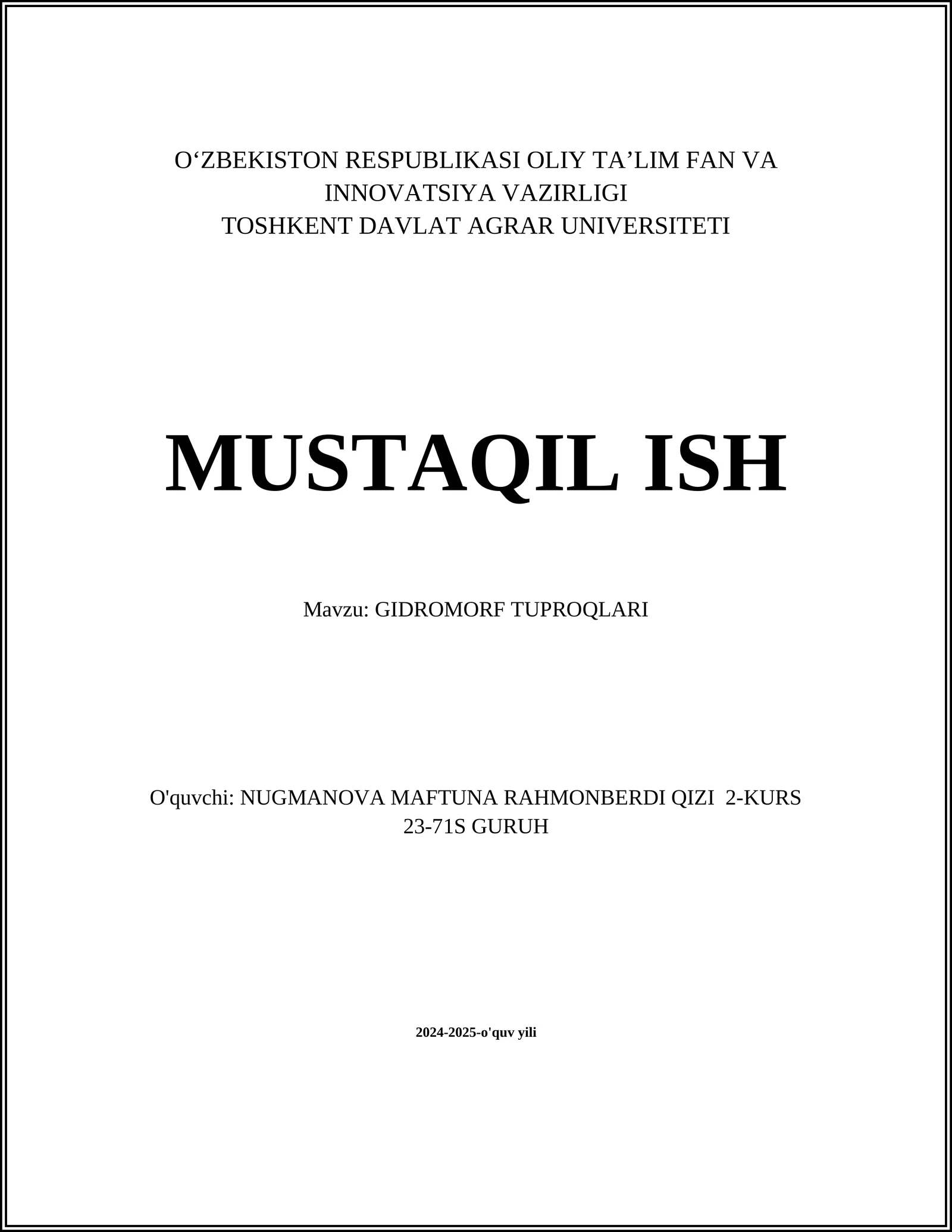 O‘ZBEKISTON RESPUBLIKASI OLIY TA’LIM FAN VA INNOVATSIYA VAZIRLIGI
TOSHKENT DAVLAT AGRAR UNIVERSITETI

MUSTAQIL ISH

Mavzu: GIDROMORF TUPROQLARI

O'quvchi: NUGMANOVA MAFTUNA RAHMONBERDI QIZI 2-KURS 23-71S GURUH

2024-2025-o'quv yili